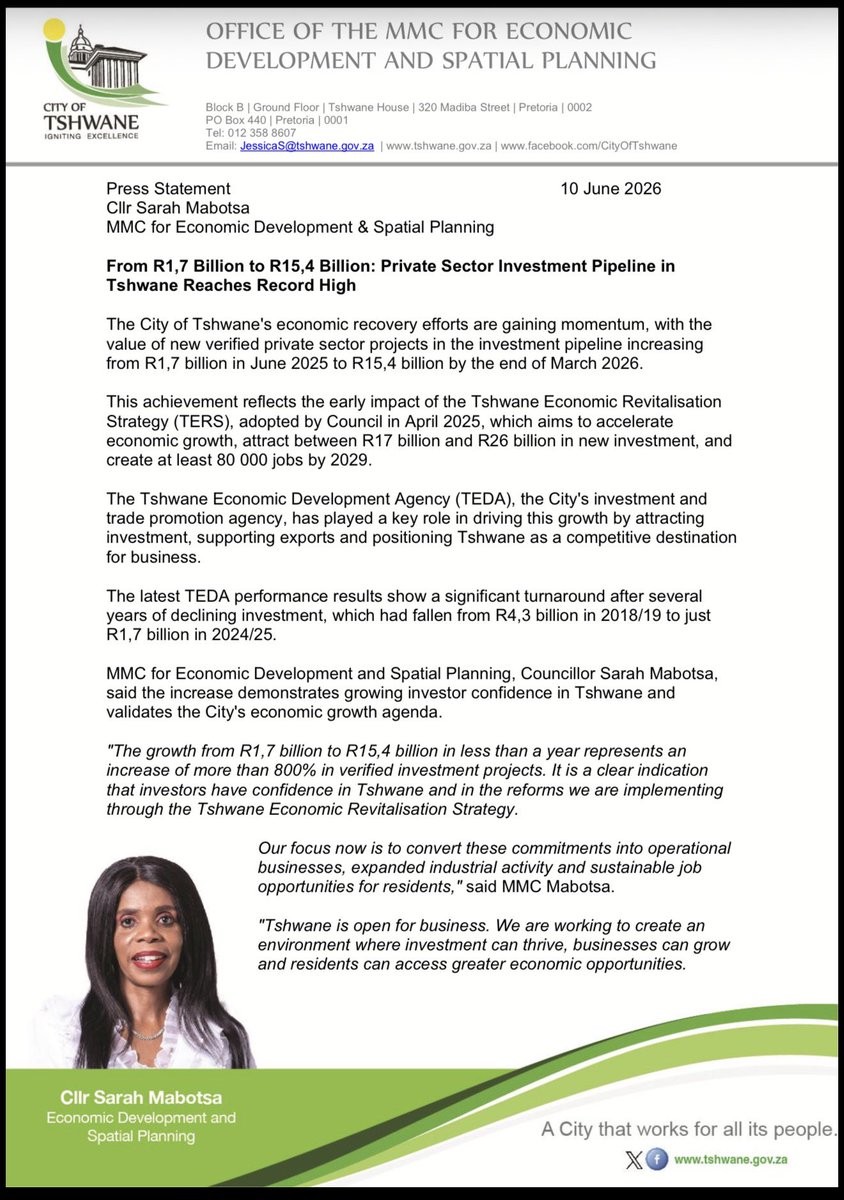 CITY OF TSHWANE
IGNITING EXCELLENCE

OFFICE OF THE MMC FOR ECONOMIC DEVELOPMENT AND SPATIAL PLANNING

Block B | Ground Floor | Tshwane House | 320 Madiba Street | Pretoria | 0002
PO Box 440 | Pretoria | 0001
Tel: 012 358 8607
Email: JessicaS@tshwane.gov.za | www.tshwane.gov.za | www.facebook.com/CityOfTshwane

Press Statement
10 June 2026
Cllr Sarah Mabotsa
MMC for Economic Development & Spatial Planning

From R1,7 Billion to R15,4 Billion: Private Sector Investment Pipeline in Tshwane Reaches Record High

The City of Tshwane's economic recovery efforts are gaining momentum, with the value of new verified private sector projects in the investment pipeline increasing from R1,7 billion in June 2025 to R15,4 billion by the end of March 2026.

This achievement reflects the early impact of the Tshwane Economic Revitalisation Strategy (TERS), adopted by Council in April 2025, which aims to accelerate economic growth, attract between R17 billion and R26 billion in new investment, and create at least 80 000 jobs by 2029.

The Tshwane Economic Development Agency (TEDA), the City's investment and trade promotion agency, has played a key role in driving this growth by attracting investment, supporting exports and positioning Tshwane as a competitive destination for business.

The latest TEDA performance results show a significant turnaround after several years of declining investment, which had fallen from R4,3 billion in 2018/19 to just R1,7 billion in 2024/25.

MMC for Economic Development and Spatial Planning, Councillor Sarah Mabotsa, said the increase demonstrates growing investor confidence in Tshwane and validates the City's economic growth agenda.

"The growth from R1,7 billion to R15,4 billion in less than a year represents an increase of more than 800% in verified investment projects. It is a clear indication that investors have confidence in Tshwane and in the reforms we are implementing through the Tshwane Economic Revitalisation Strategy.

Our focus now is to convert these commitments into operational businesses, expanded industrial activity and sustainable job opportunities for residents," said MMC Mabotsa.

"Tshwane is open for business. We are working to create an environment where investment can thrive, businesses can grow and residents can access greater economic opportunities.

Cllr Sarah Mabotsa
Economic Development and Spatial Planning

A City that works for all its people.
www.tshwane.gov.za